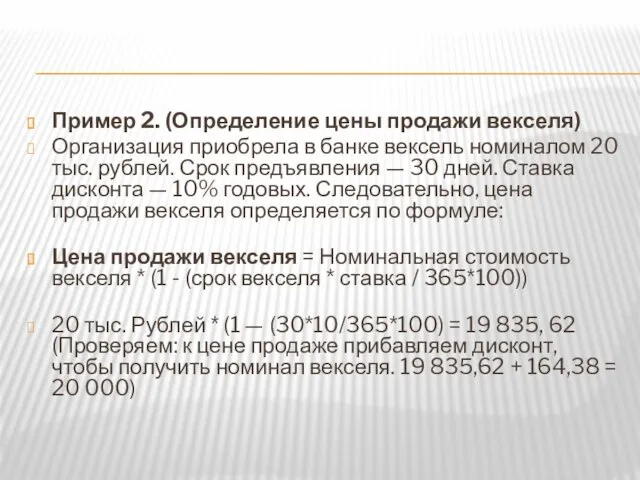 Пример 2. (Определение цены продажи векселя)

Организация приобрела в банке вексель номиналом 20 тыс. рублей. Срок предъявления — 30 дней. Ставка дисконта — 10% годовых. Следовательно, цена продажи векселя определяется по формуле:

Цена продажи векселя = Номинальная стоимость векселя * (1 - (срок векселя * ставка / 365*100))

20 тыс. Рублей * (1 — (30*10/365*100) = 19 835, 62 (Проверяем: к цене продаже прибавляем дисконт, чтобы получить номинал векселя. 19 835,62 + 164,38 = 20 000)